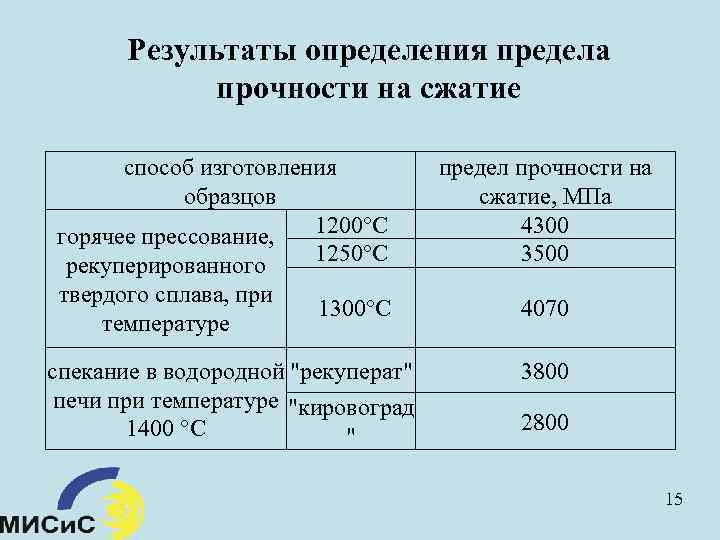 Результаты определения предела прочности на сжатие

| способ изготовления образцов | | предел прочности на сжатие, МПа |
|---|---|---|
| горячее прессование, рекуперированного твердого сплава, при температуре | 1200°C | 4300 |
| | 1250°C | 3500 |
| | 1300°C | 4070 |
| спекание в водородной печи при температуре 1400 °C | "рекуперат" | 3800 |
| | "кировоград" | 2800 |

МИСиС

15